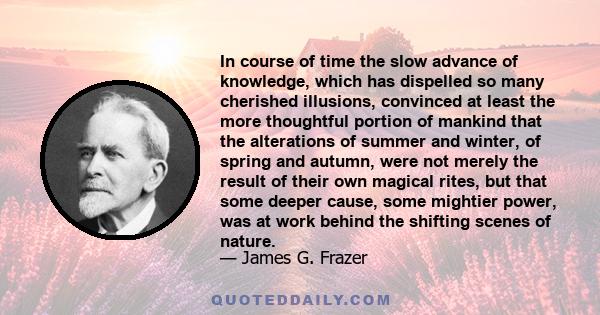 In course of time the slow advance of knowledge, which has dispelled so many cherished illusions, convinced at least the more thoughtful portion of mankind that the alterations of summer and winter, of spring and autumn, were not merely the result of their own magical rites, but that some deeper cause, some mightier power, was at work behind the shifting scenes of nature.
— James G. Frazer

QUOTEDDAILY.COM